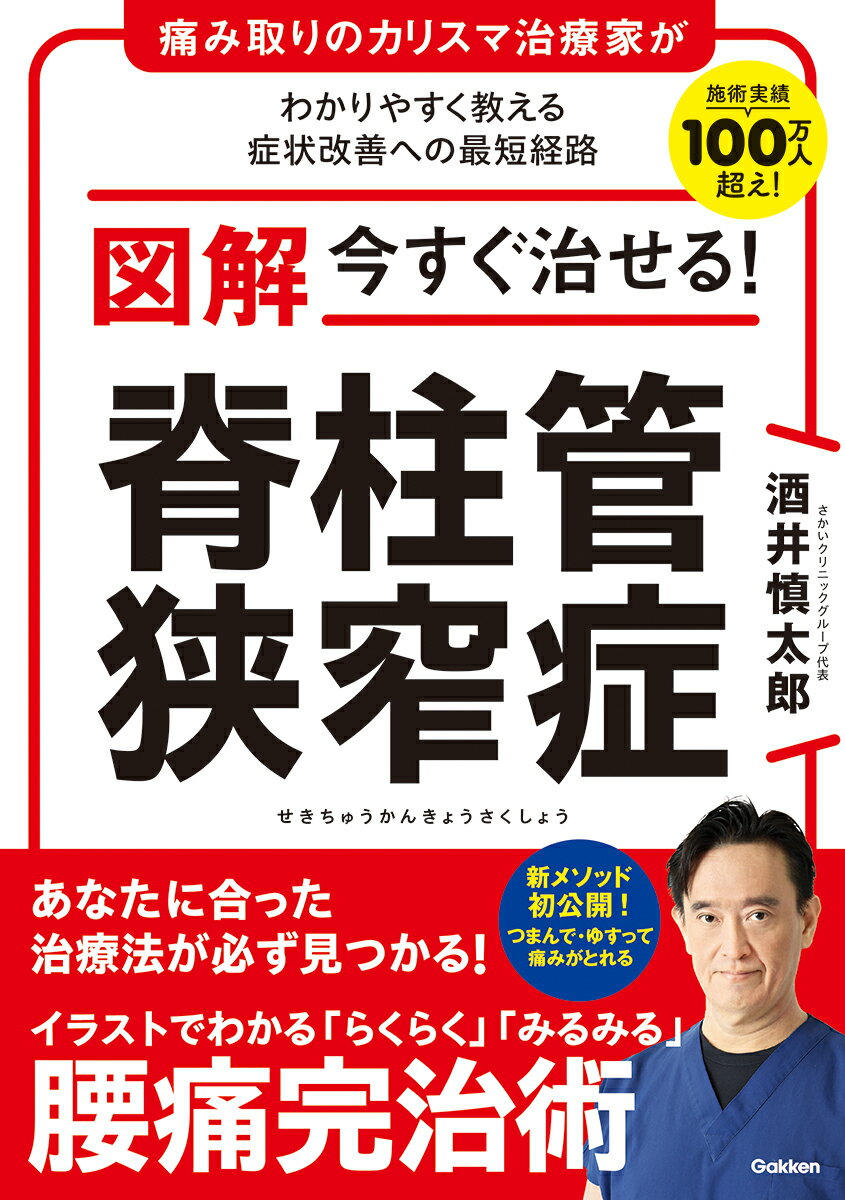 痛み取りのカリスマ治療家が

わかりやすく教える
症状改善への最短経路

施術実績
100万人
超え!

図解 今すぐ治せる!

脊柱管
狭窄症

せきちゅうかんきょうさくしょう

さかいクリニックグループ代表
酒井慎太郎

あなたに合った
治療法が必ず見つかる!

新メソッド
初公開!
つまんで・ゆすって
痛みがとれる

イラストでわかる「らくらく」「みるみる」
腰痛完治術

Gakken